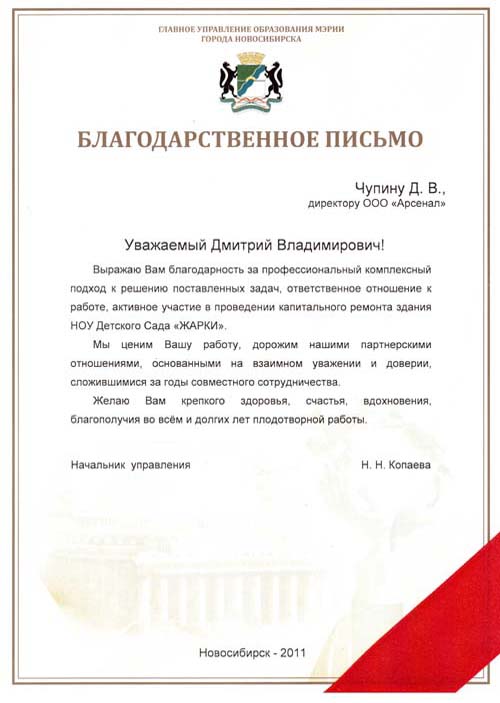 ГЛАВНОЕ УПРАВЛЕНИЕ ОБРАЗОВАНИЯ МЭРИИ
ГОРОДА НОВОСИБИРСКА

БЛАГОДАРСТВЕННОЕ ПИСЬМО

Чупину Д. В.,
директору ООО «Арсенал»

Уважаемый Дмитрий Владимирович!

Выражаю Вам благодарность за профессиональный комплексный подход к решению поставленных задач, ответственное отношение к работе, активное участие в проведении капитального ремонта здания НОУ Детского Сада «ЖАРКИ».

Мы ценим Вашу работу, дорожим нашими партнерскими отношениями, основанными на взаимном уважении и доверии, сложившимися за годы совместного сотрудничества.

Желаю Вам крепкого здоровья, счастья, вдохновения, благополучия во всём и долгих лет плодотворной работы.

Начальник управления
Н. Н. Копаева

Новосибирск - 2011